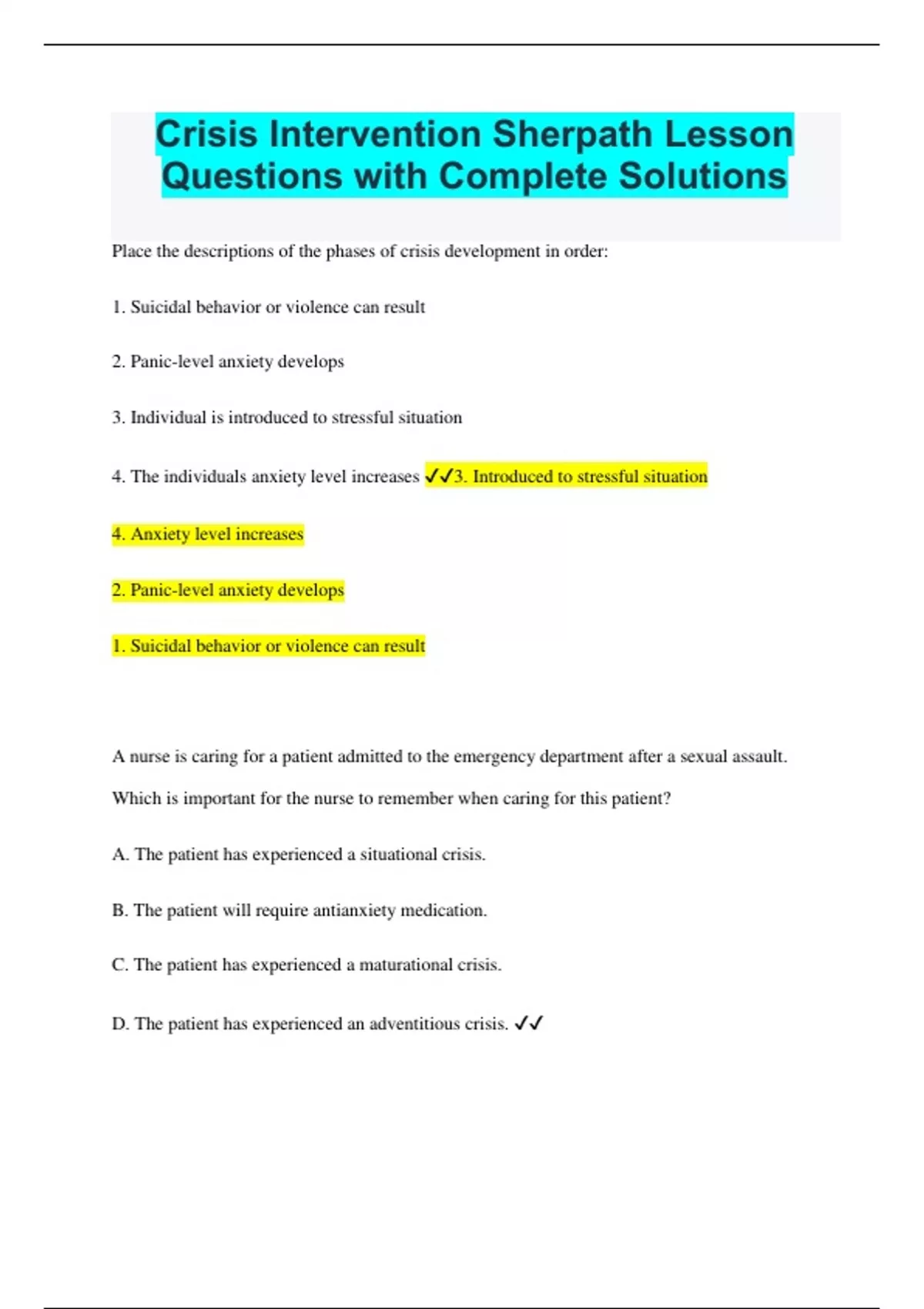 Crisis Intervention Sherpath Lesson Questions with Complete Solutions

Place the descriptions of the phases of crisis development in order:

1. Suicidal behavior or violence can result

2. Panic-level anxiety develops

3. Individual is introduced to stressful situation

4. The individuals anxiety level increases ✓✓3. Introduced to stressful situation

4. Anxiety level increases

2. Panic-level anxiety develops

1. Suicidal behavior or violence can result

A nurse is caring for a patient admitted to the emergency department after a sexual assault. Which is important for the nurse to remember when caring for this patient?

A. The patient has experienced a situational crisis.

B. The patient will require antianxiety medication.

C. The patient has experienced a maturational crisis.

D. The patient has experienced an adventitious crisis. ✓✓